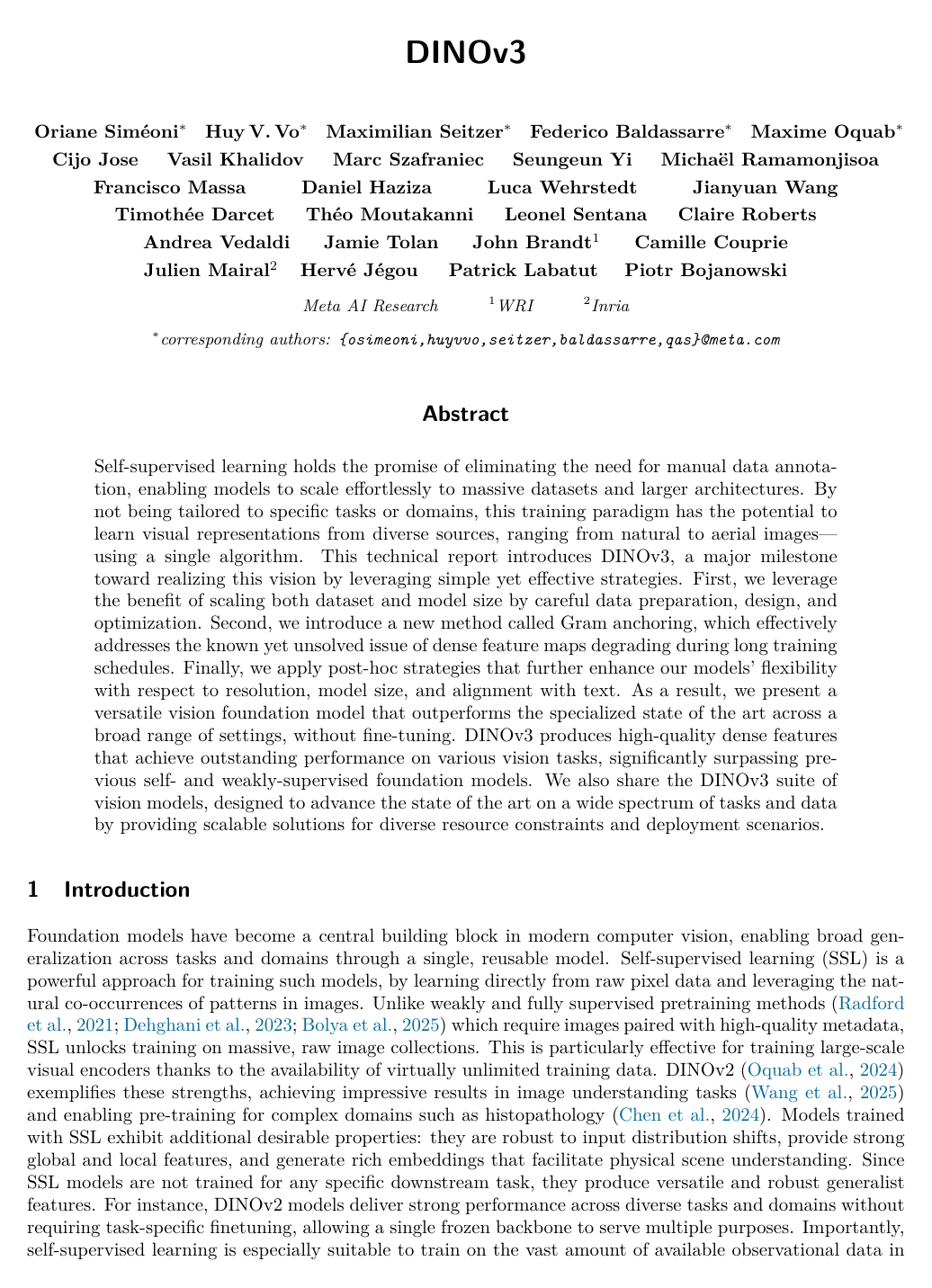 DINOv3

Oriane Siméoni$^{*}$ Huy V. Vo$^{*}$ Maximilian Seitzer$^{*}$ Federico Baldassarre$^{*}$ Maxime Oquab$^{*}$
Cijo Jose Vasil Khalidov Marc Szafraniec Seungeun Yi Michaël Ramamonjisoa
Francisco Massa Daniel Haziza Luca Wehrstedt Jianyuan Wang
Timothée Darcet Théo Moutakanni Leonel Sentana Claire Roberts
Andrea Vedaldi Jamie Tolan John Brandt$^{1}$ Camille Couprie
Julien Mairal$^{2}$ Hervé Jégou Patrick Labatut Piotr Bojanowski

Meta AI Research $^{1}$WRI $^{2}$Inria

$^{*}$corresponding authors: {osimeoni,huyvvo,seitzer,baldassarre,qas}@meta.com

Abstract

Self-supervised learning holds the promise of eliminating the need for manual data annotation, enabling models to scale effortlessly to massive datasets and larger architectures. By not being tailored to specific tasks or domains, this training paradigm has the potential to learn visual representations from diverse sources, ranging from natural to aerial images—using a single algorithm. This technical report introduces DINOv3, a major milestone toward realizing this vision by leveraging simple yet effective strategies. First, we leverage the benefit of scaling both dataset and model size by careful data preparation, design, and optimization. Second, we introduce a new method called Gram anchoring, which effectively addresses the known yet unsolved issue of dense feature maps degrading during long training schedules. Finally, we apply post-hoc strategies that further enhance our models' flexibility with respect to resolution, model size, and alignment with text. As a result, we present a versatile vision foundation model that outperforms the specialized state of the art across a broad range of settings, without fine-tuning. DINOv3 produces high-quality dense features that achieve outstanding performance on various vision tasks, significantly surpassing previous self- and weakly-supervised foundation models. We also share the DINOv3 suite of vision models, designed to advance the state of the art on a wide spectrum of tasks and data by providing scalable solutions for diverse resource constraints and deployment scenarios.

1 Introduction

Foundation models have become a central building block in modern computer vision, enabling broad generalization across tasks and domains through a single, reusable model. Self-supervised learning (SSL) is a powerful approach for training such models, by learning directly from raw pixel data and leveraging the natural co-occurrences of patterns in images. Unlike weakly and fully supervised pretraining methods (Radford et al., 2021; Dehghani et al., 2023; Bolya et al., 2025) which require images paired with high-quality metadata, SSL unlocks training on massive, raw image collections. This is particularly effective for training large-scale visual encoders thanks to the availability of virtually unlimited training data. DINOv2 (Oquab et al., 2024) exemplifies these strengths, achieving impressive results in image understanding tasks (Wang et al., 2025) and enabling pre-training for complex domains such as histopathology (Chen et al., 2024). Models trained with SSL exhibit additional desirable properties: they are robust to input distribution shifts, provide strong global and local features, and generate rich embeddings that facilitate physical scene understanding. Since SSL models are not trained for any specific downstream task, they produce versatile and robust generalist features. For instance, DINOv2 models deliver strong performance across diverse tasks and domains without requiring task-specific finetuning, allowing a single frozen backbone to serve multiple purposes. Importantly, self-supervised learning is especially suitable to train on the vast amount of available observational data in